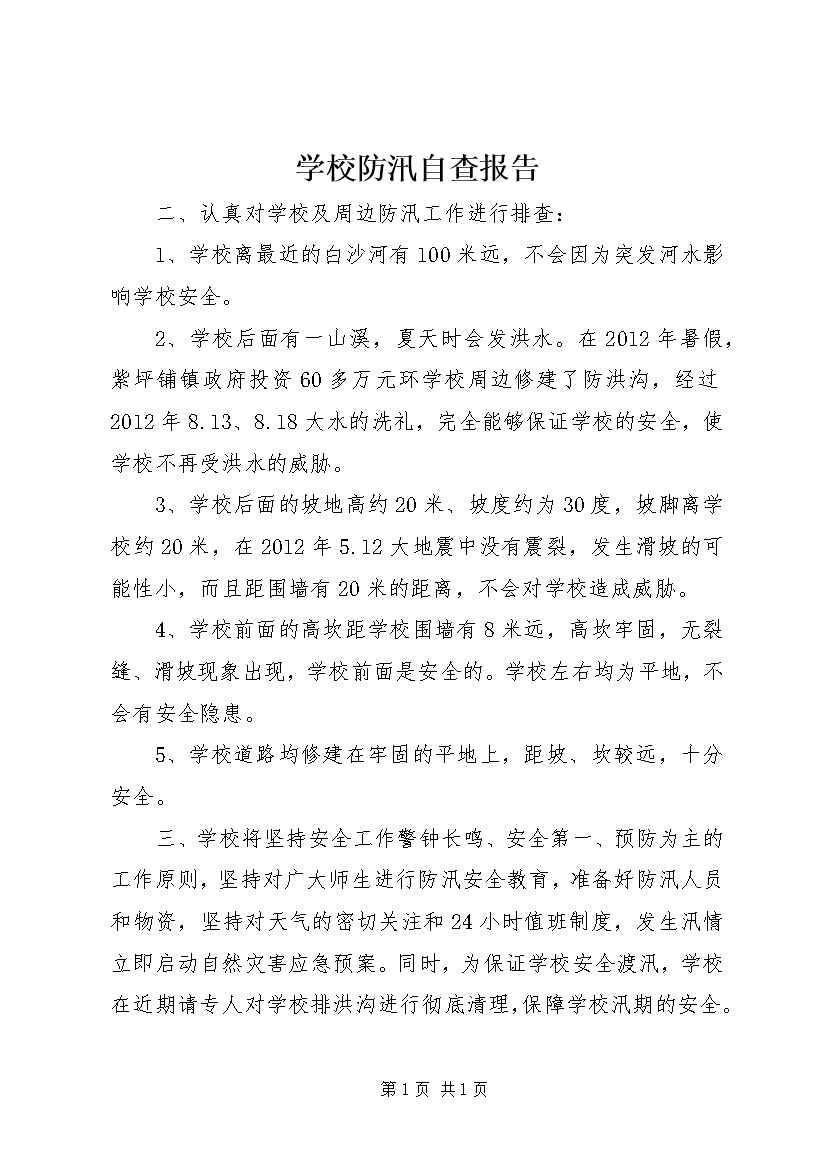 学校防汛自查报告

二、认真对学校及周边防汛工作进行排查：

1、学校离最近的白沙河有100米远，不会因为突发河水影响学校安全。

2、学校后面有一山溪，夏天时会发洪水。在2012年暑假，紫坪铺镇政府投资60多万元环学校周边修建了防洪沟，经过2012年8.13、8.18大水的洗礼，完全能够保证学校的安全，使学校不再受洪水的威胁。

3、学校后面的坡地高约20米、坡度约为30度，坡脚离学校约20米，在2012年5.12大地震中没有震裂，发生滑坡的可能性小，而且距围墙有20米的距离，不会对学校造成威胁。

4、学校前面的高坎距学校围墙有8米远，高坎牢固，无裂缝、滑坡现象出现，学校前面是安全的。学校左右均为平地，不会有安全隐患。

5、学校道路均修建在牢固的平地上，距坡、坎较远，十分安全。

三、学校将坚持安全工作警钟长鸣、安全第一、预防为主的工作原则，坚持对广大师生进行防汛安全教育，准备好防汛人员和物资，坚持对天气的密切关注和24小时值班制度，发生汛情立即启动自然灾害应急预案。同时，为保证学校安全渡汛，学校在近期请专人对学校排洪沟进行彻底清理，保障学校汛期的安全。

第1页 共1页